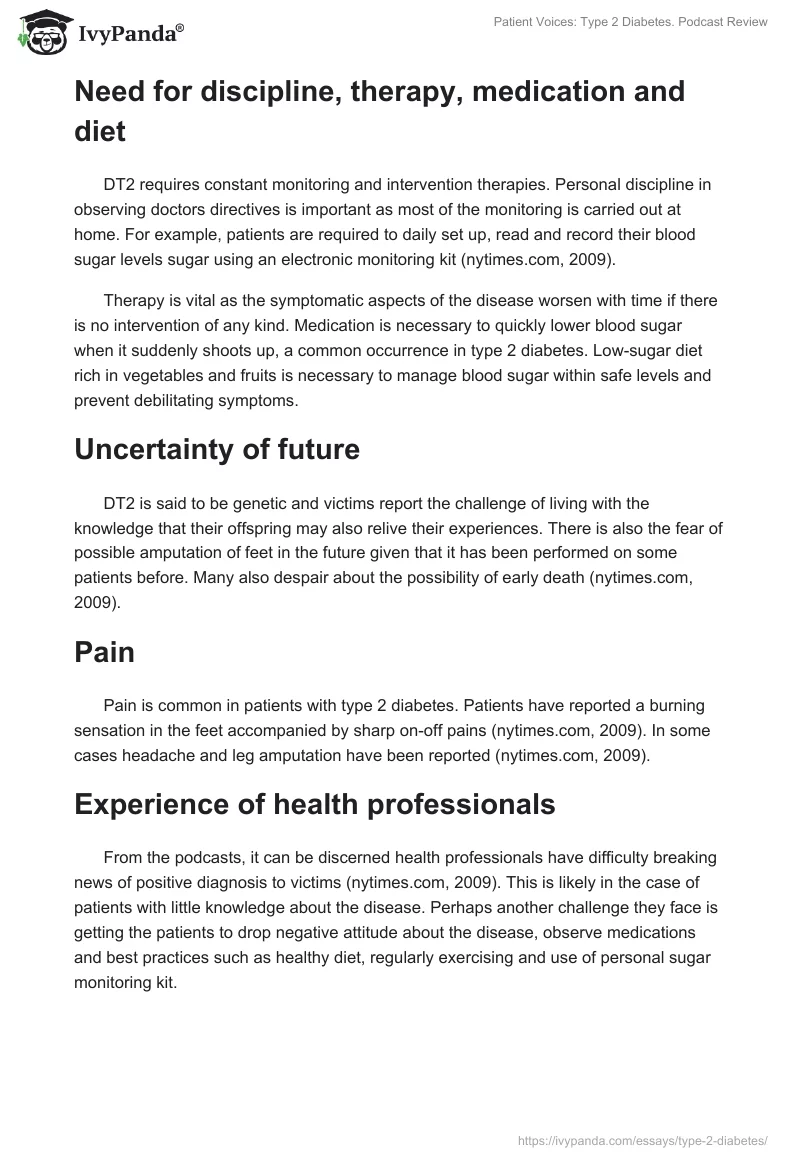 IvyPanda®

Patient Voices: Type 2 Diabetes. Podcast Review

Need for discipline, therapy, medication and diet

DT2 requires constant monitoring and intervention therapies. Personal discipline in observing doctors directives is important as most of the monitoring is carried out at home. For example, patients are required to daily set up, read and record their blood sugar levels sugar using an electronic monitoring kit (nytimes.com, 2009).

Therapy is vital as the symptomatic aspects of the disease worsen with time if there is no intervention of any kind. Medication is necessary to quickly lower blood sugar when it suddenly shoots up, a common occurrence in type 2 diabetes. Low-sugar diet rich in vegetables and fruits is necessary to manage blood sugar within safe levels and prevent debilitating symptoms.

Uncertainty of future

DT2 is said to be genetic and victims report the challenge of living with the knowledge that their offspring may also relive their experiences. There is also the fear of possible amputation of feet in the future given that it has been performed on some patients before. Many also despair about the possibility of early death (nytimes.com, 2009).

Pain

Pain is common in patients with type 2 diabetes. Patients have reported a burning sensation in the feet accompanied by sharp on-off pains (nytimes.com, 2009). In some cases headache and leg amputation have been reported (nytimes.com, 2009).

Experience of health professionals

From the podcasts, it can be discerned health professionals have difficulty breaking news of positive diagnosis to victims (nytimes.com, 2009). This is likely in the case of patients with little knowledge about the disease. Perhaps another challenge they face is getting the patients to drop negative attitude about the disease, observe medications and best practices such as healthy diet, regularly exercising and use of personal sugar monitoring kit.

https://ivypanda.com/essays/type-2-diabetes/